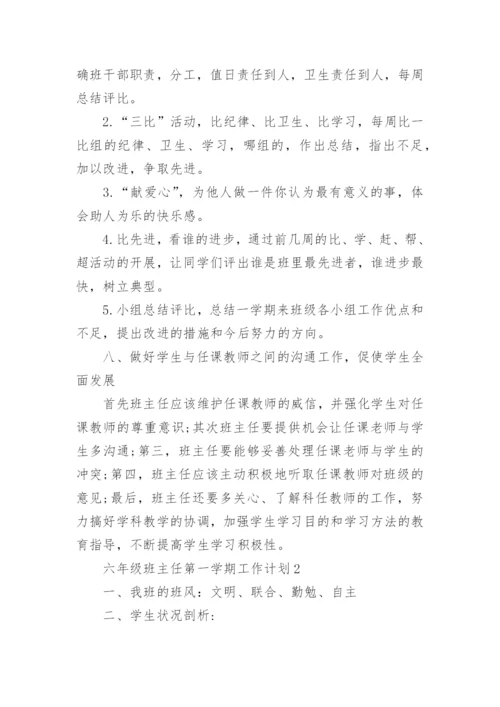 确班干部职责，分工，值日责任到人，卫生责任到人，每周总结评比。

2.“三比”活动，比纪律、比卫生、比学习，每周比一比组的纪律、卫生、学习，哪组的，作出总结，指出不足，加以改进，争取先进。

3.“献爱心”，为他人做一件你认为最有意义的事，体会助人为乐的快乐感。

4.比先进，看谁的进步，通过前几周的比、学、赶、帮、超活动的开展，让同学们评出谁是班里最先进者，谁进步最快，树立典型。

5.小组总结评比，总结一学期来班级各小组工作优点和不足，提出改进的措施和今后努力的方向。

八、做好学生与任课教师之间的沟通工作，促使学生全面发展

首先班主任应该维护任课教师的威信，并强化学生对任课教师的尊重意识;其次班主任要提供机会让任课老师与学生多沟通;第三，班主任要能够妥善处理任课老师与学生的冲突;第四，班主任应该主动积极地听取任课教师对班级的意见;最后，班主任还要多关心、了解科任教师的工作，努力搞好学科教学的协调，加强学生学习目的和学习方法的教育指导，不断提高学生学习积极性。

六年级班主任第一学期工作计划2

一、我班的班风：文明、联合、勤勉、自主

二、学生状况剖析: